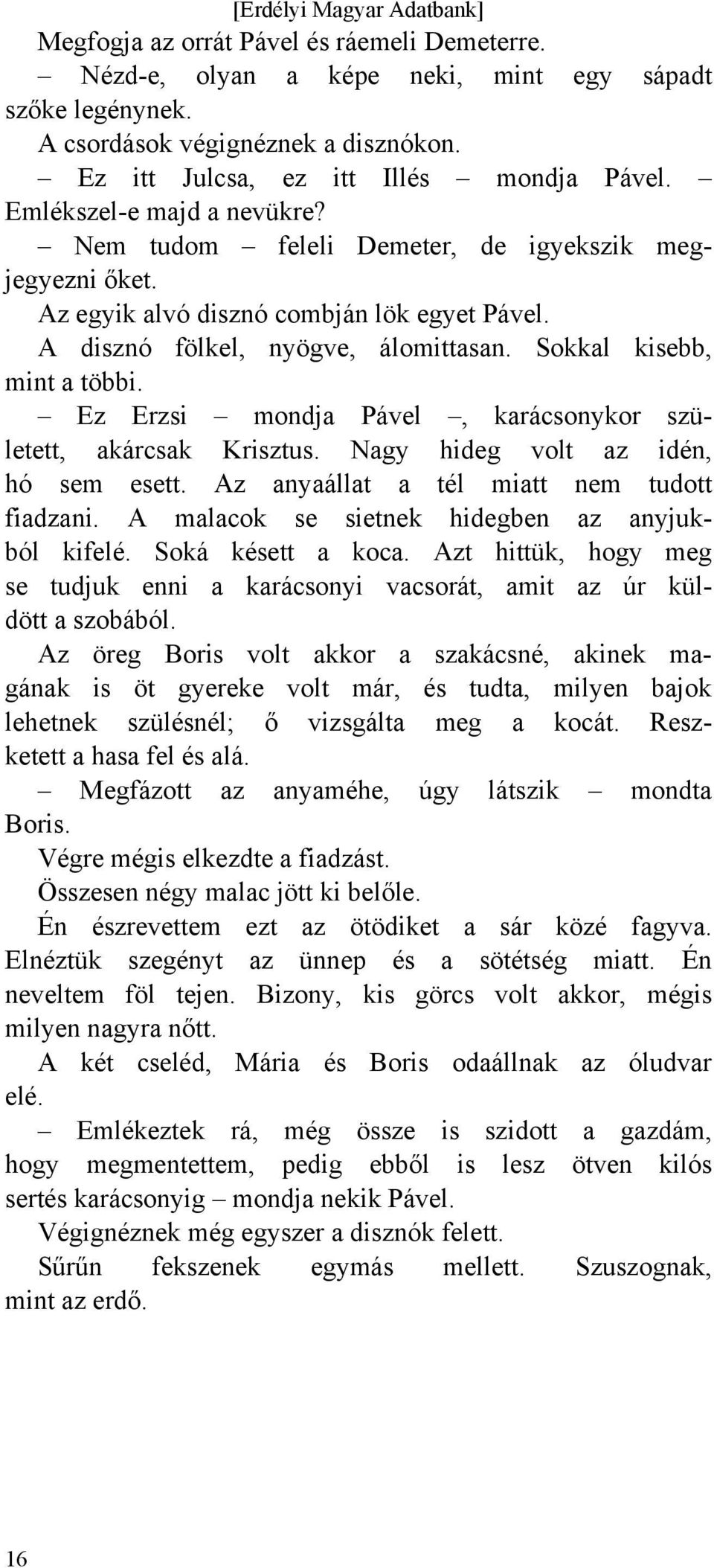 [Erdélyi Magyar Adatbank]

Megfogja az orrát Pável és ráemeli Demeterre.

– Nézd-e, olyan a képe neki, mint egy sápadt szőke legénynek.

A csordások végignéznek a disznókon.

– Ez itt Julcsa, ez itt Illés – mondja Pável. – Emlékszel-e majd a nevükre?

– Nem tudom – feleli Demeter, de igyekszik megjegyezni őket.

Az egyik alvó disznó combján lök egyet Pável.

A disznó fölkel, nyögve, álomittasan. Sokkal kisebb, mint a többi.

– Ez Erzsi – mondja Pável –, karácsonykor született, akárcsak Krisztus. Nagy hideg volt az idén, hó sem esett. Az anyaállat a tél miatt nem tudott fiadzani. A malacok se sietnek hidegben az anyjukból kifelé. Soká késett a koca. Azt hittük, hogy meg se tudjuk enni a karácsonyi vacsorát, amit az úr küldött a szobából.

Az öreg Boris volt akkor a szakácsné, akinek magának is öt gyereke volt már, és tudta, milyen bajok lehetnek szülésnél; ő vizsgálta meg a kocát. Reszketett a hasa fel és alá.

– Megfázott az anyaméhe, úgy látszik – mondta Boris.

Végre mégis elkezdte a fiadzást.

Összesen négy malac jött ki belőle.

Én észrevettem ezt az ötödiket a sár közé fagyva. Elnéztük szegényt az ünnep és a sötétség miatt. Én neveltem föl tejen. Bizony, kis görcs volt akkor, mégis milyen nagyra nőtt.

A két cseléd, Mária és Boris odaállnak az óludvar elé.

– Emlékeztek rá, még össze is szidott a gazdám, hogy megmentettem, pedig ebből is lesz ötven kilós sertés karácsonyig – mondja nekik Pável.

Végignéznek még egyszer a disznók felett.

Sűrűn fekszenek egymás mellett. Szuszognak, mint az erdő.

16